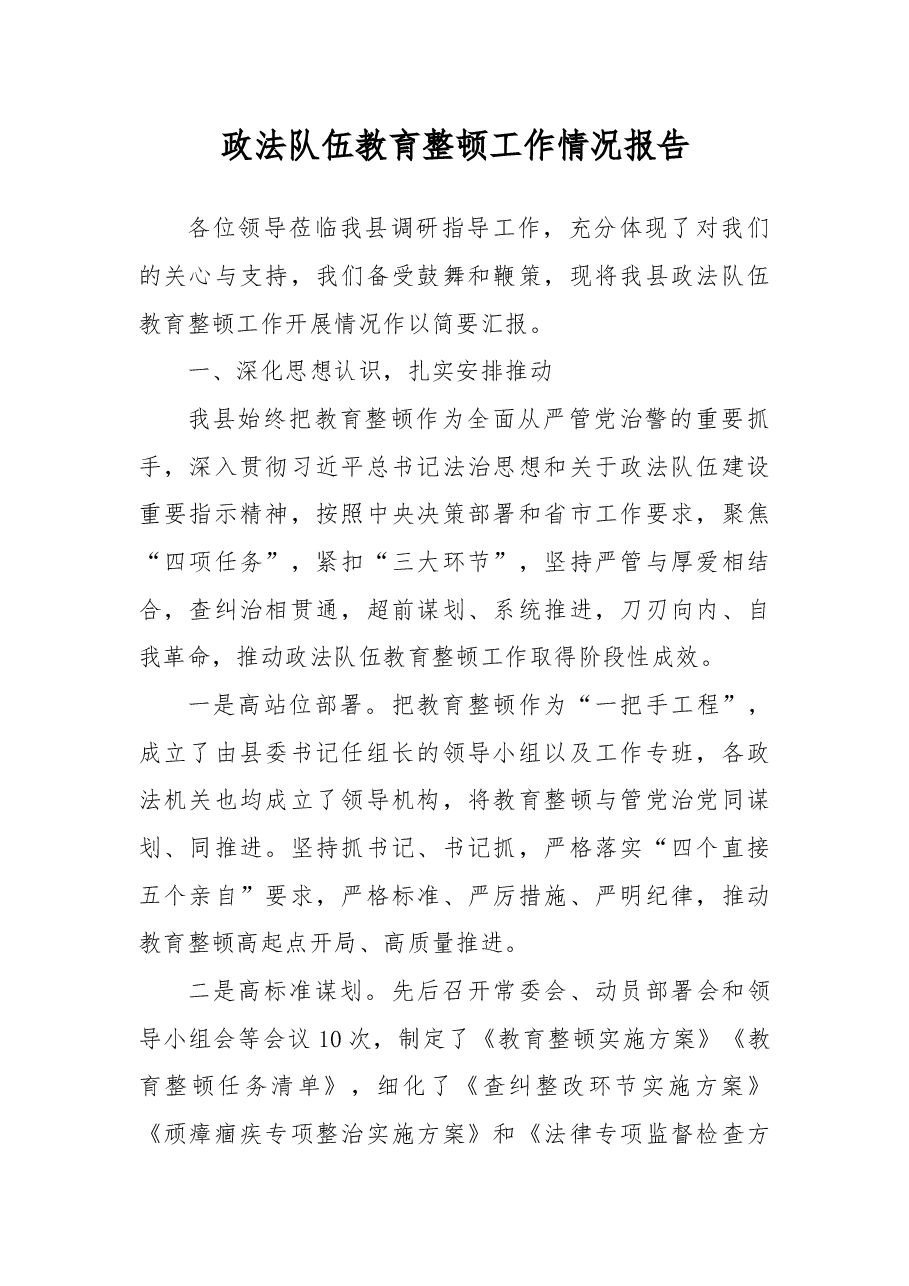 政法队伍教育整顿工作情况报告

各位领导莅临我县调研指导工作，充分体现了对我们的关心与支持，我们备受鼓舞和鞭策，现将我县政法队伍教育整顿工作开展情况作以简要汇报。

一、深化思想认识，扎实安排推动

我县始终把教育整顿作为全面从严管党治警的重要抓手，深入贯彻习近平总书记法治思想和关于政法队伍建设重要指示精神，按照中央决策部署和省市工作要求，聚焦“四项任务”，紧扣“三大环节”，坚持严管与厚爱相结合，查纠治相贯通，超前谋划、系统推进，刀刃向内、自我革命，推动政法队伍教育整顿工作取得阶段性成效。

一是高站位部署。把教育整顿作为“一把手工程”，成立了由县委书记任组长的领导小组以及工作专班，各政法机关也均成立了领导机构，将教育整顿与管党治党同谋划、同推进。坚持抓书记、书记抓，严格落实“四个直接五个亲自”要求，严格标准、严厉措施、严明纪律，推动教育整顿高起点开局、高质量推进。

二是高标准谋划。先后召开常委会、动员部署会和领导小组会等会议10次，制定了《教育整顿实施方案》《教育整顿任务清单》，细化了《查纠整改环节实施方案》《顽瘴痼疾专项整治实施方案》和《法律专项监督检查方